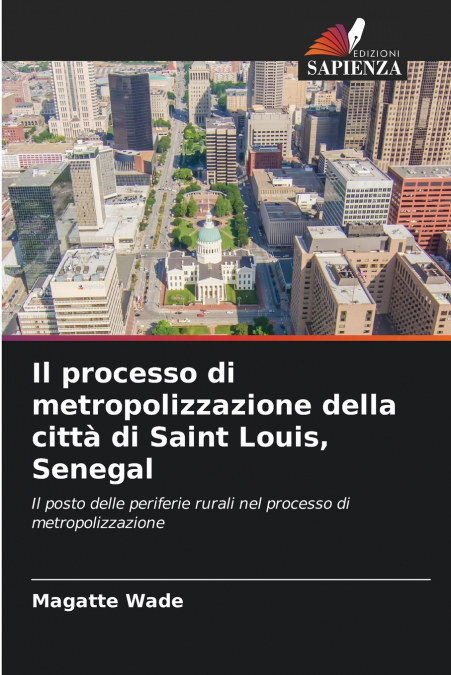 EDIZIONI
SAPIENZA

Il processo di metropolizzazione della città di Saint Louis, Senegal

Il posto delle periferie rurali nel processo di metropolizzazione

Magatte Wade